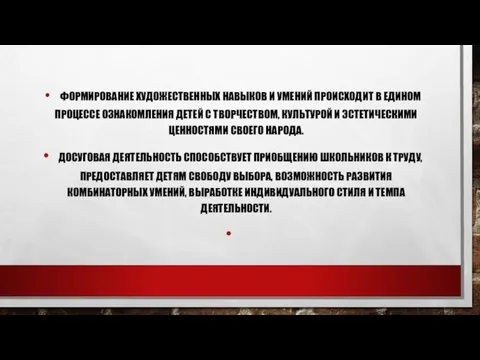 • ФОРМИРОВАНИЕ ХУДОЖЕСТВЕННЫХ НАВЫКОВ И УМЕНИЙ ПРОИСХОДИТ В ЕДИНОМ ПРОЦЕССЕ ОЗНАКОМЛЕНИЯ ДЕТЕЙ С ТВОРЧЕСТВОМ, КУЛЬТУРОЙ И ЭСТЕТИЧЕСКИМИ ЦЕННОСТЯМИ СВОЕГО НАРОДА.

• ДОСУГОВАЯ ДЕЯТЕЛЬНОСТЬ СПОСОБСТВУЕТ ПРИОБЩЕНИЮ ШКОЛЬНИКОВ К ТРУДУ, ПРЕДОСТАВЛЯЕТ ДЕТЯМ СВОБОДУ ВЫБОРА, ВОЗМОЖНОСТЬ РАЗВИТИЯ КОМБИНАТОРНЫХ УМЕНИЙ, ВЫРАБОТКЕ ИНДИВИДУАЛЬНОГО СТИЛЯ И ТЕМПА ДЕЯТЕЛЬНОСТИ.

•